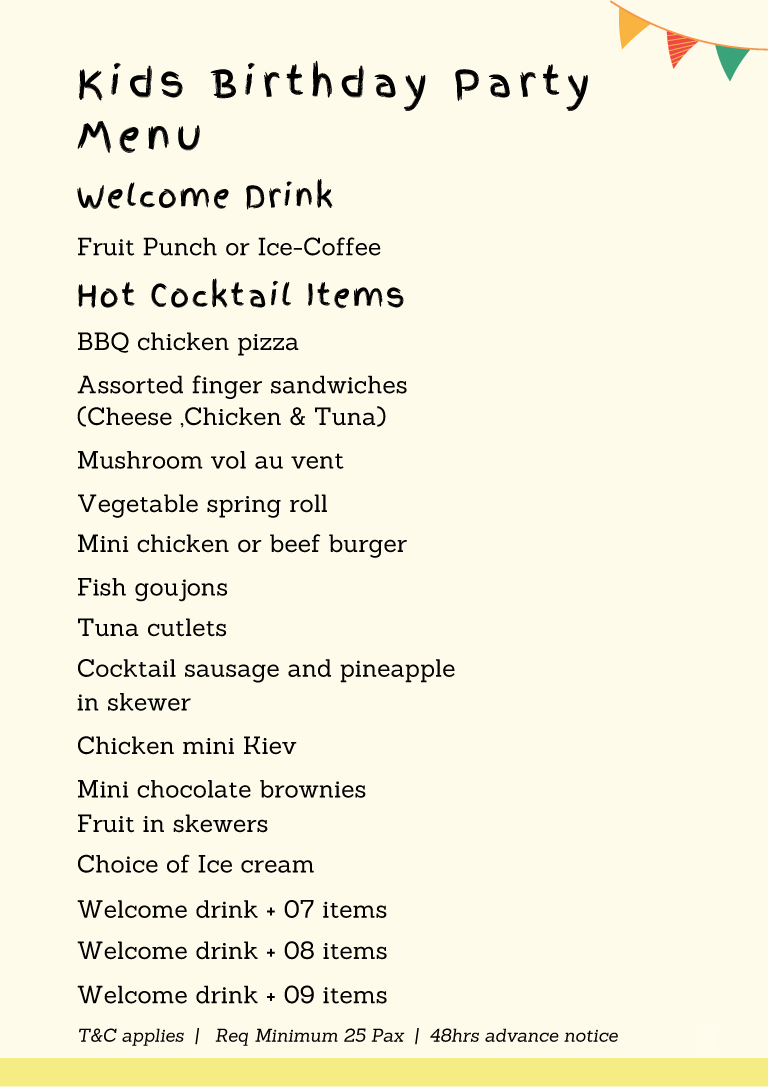 Kids Birthday Party Menu

Welcome Drink

Fruit Punch or Ice-Coffee

Hot Cocktail Items

BBQ chicken pizza

Assorted finger sandwiches (Cheese ,Chicken & Tuna)

Mushroom vol au vent

Vegetable spring roll

Mini chicken or beef burger

Fish goujons

Tuna cutlets

Cocktail sausage and pineapple in skewer

Chicken mini Kiev

Mini chocolate brownies
Fruit in skewers

Choice of Ice cream

Welcome drink + 07 items

Welcome drink + 08 items

Welcome drink + 09 items

T&C applies | Req Minimum 25 Pax | 48hrs advance notice